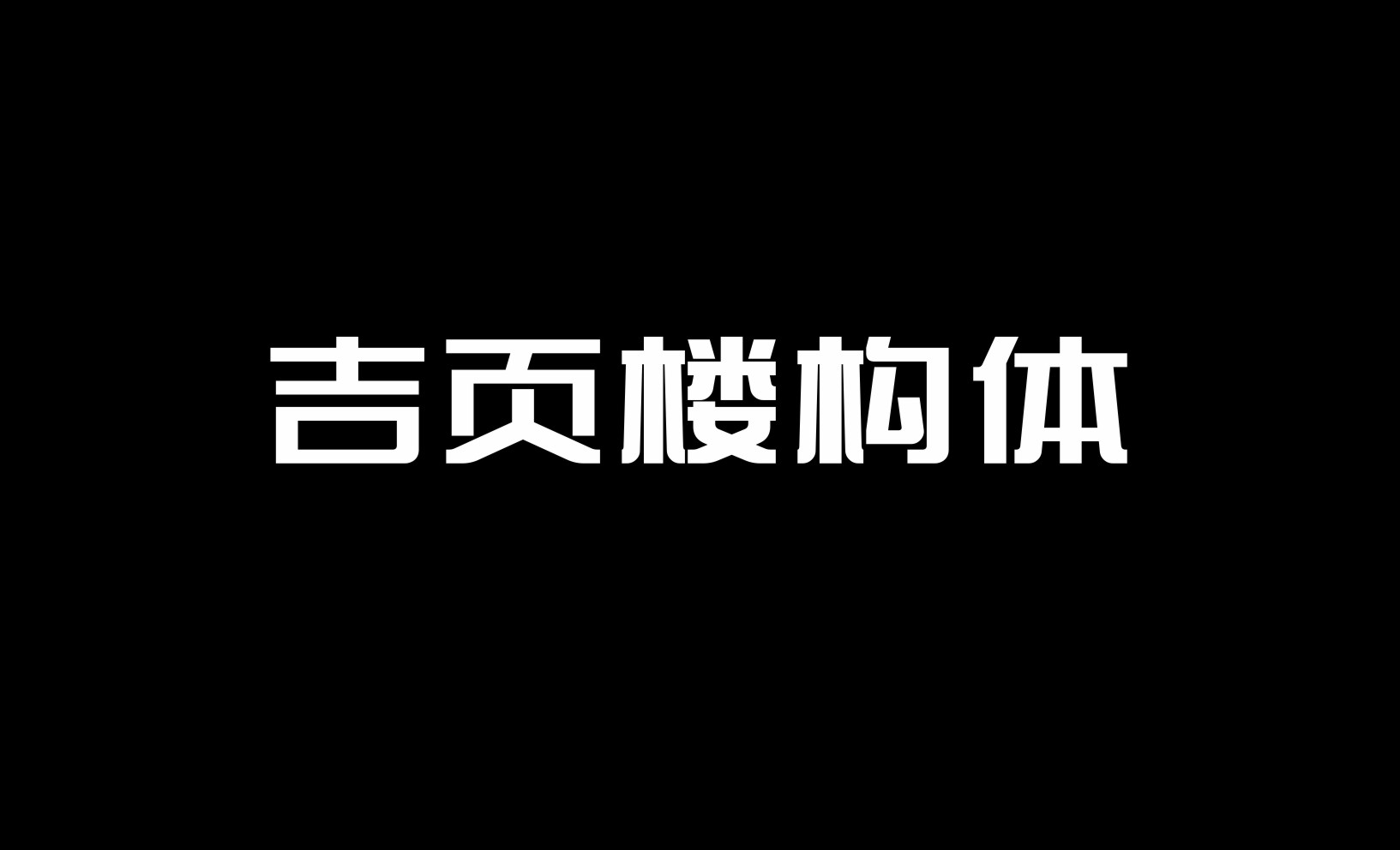 吉页楼构体